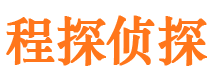 程探侦探